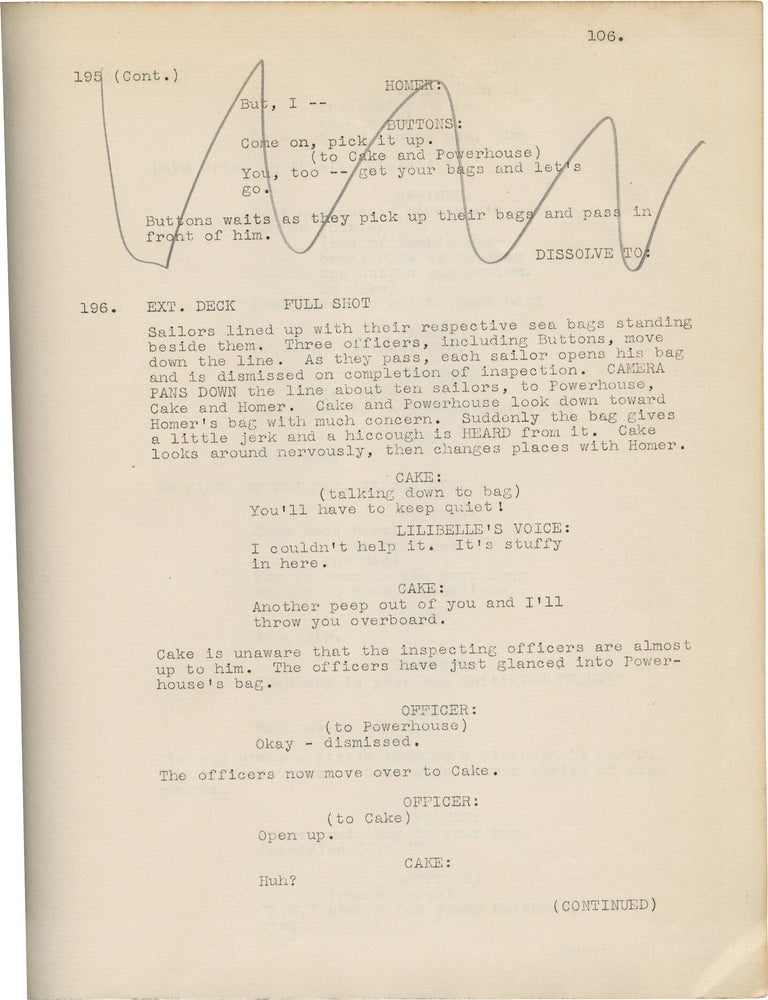 106.

195 (Cont.)

HOMER:
But, I --

BUTTONS:
Come on, pick it up.
(to Cake and Powerhouse)
You, too -- get your bags and let's go.

Buttons waits as they pick up their bags and pass in front of him.

DISSOLVE TO:

196. EXT. DECK FULL SHOT

Sailors lined up with their respective sea bags standing beside them. Three officers, including Buttons, move down the line. As they pass, each sailor opens his bag and is dismissed on completion of inspection. CAMERA PANS DOWN the line about ten sailors, to Powerhouse, Cake and Homer. Cake and Powerhouse look down toward Homer's bag with much concern. Suddenly the bag gives a little jerk and a hiccough is HEARD from it. Cake looks around nervously, then changes places with Homer.

CAKE:
(talking down to bag)
You'll have to keep quiet!

LILIBELLE'S VOICE:
I couldn't help it. It's stuffy in here.

CAKE:
Another peep out of you and I'll throw you overboard.

Cake is unaware that the inspecting officers are almost up to him. The officers have just glanced into Powerhouse's bag.

OFFICER:
(to Powerhouse)
Okay - dismissed.

The officers now move over to Cake.

OFFICER:
(to Cake)
Open up.

CAKE:
Huh?

(CONTINUED)